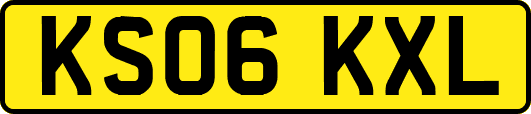 KS06 KXL